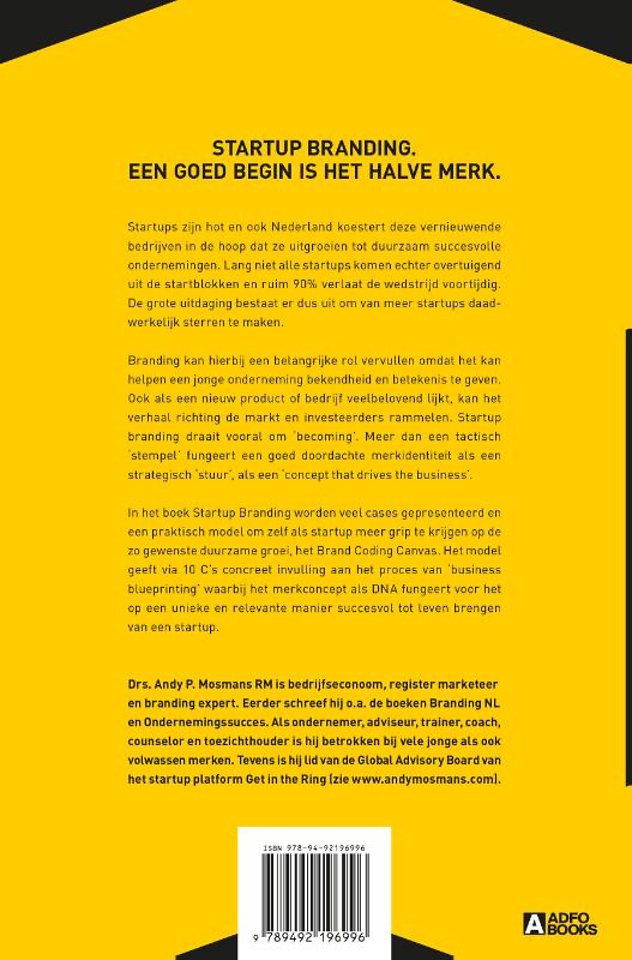 STARTUP BRANDING.
EEN GOED BEGIN IS HET HALVE MERK.

Startups zijn hot en ook Nederland koestert deze vernieuwende bedrijven in de hoop dat ze uitgroeien tot duurzaam succesvolle ondernemingen. Lang niet alle startups komen echter overtuigend uit de startblokken en ruim 90% verlaat de wedstrijd voortijdig. De grote uitdaging bestaat er dus uit om van meer startups daadwerkelijk sterren te maken.

Branding kan hierbij een belangrijke rol vervullen omdat het kan helpen een jonge onderneming bekendheid en betekenis te geven. Ook als een nieuw product of bedrijf veelbelovend lijkt, kan het verhaal richting de markt en investeerders rammelen. Startup branding draait vooral om 'becoming'. Meer dan een tactisch 'stempel' fungeert een goed doordachte merkidentiteit als een strategisch 'stuur', als een 'concept that drives the business'.

In het boek Startup Branding worden veel cases gepresenteerd en een praktisch model om zelf als startup meer grip te krijgen op de zo gewenste duurzame groei, het Brand Coding Canvas. Het model geeft via 10 C's concreet invulling aan het proces van 'business blueprinting' waarbij het merkconcept als DNA fungeert voor het op een unieke en relevante manier succesvol tot leven brengen van een startup.

Drs. Andy P. Mosmans RM is bedrijfseconoom, register marketeer en branding expert. Eerder schreef hij o.a. de boeken Branding NL en Ondernemingssucces. Als ondernemer, adviseur, trainer, coach, counselor en toezichthouder is hij betrokken bij vele jonge als ook volwassen merken. Tevens is hij lid van de Global Advisory Board van het startup platform Get in the Ring (zie www.andymosmans.com).

ISBN 978-94-92196996

9 789492 196996

ADFO BOOKS